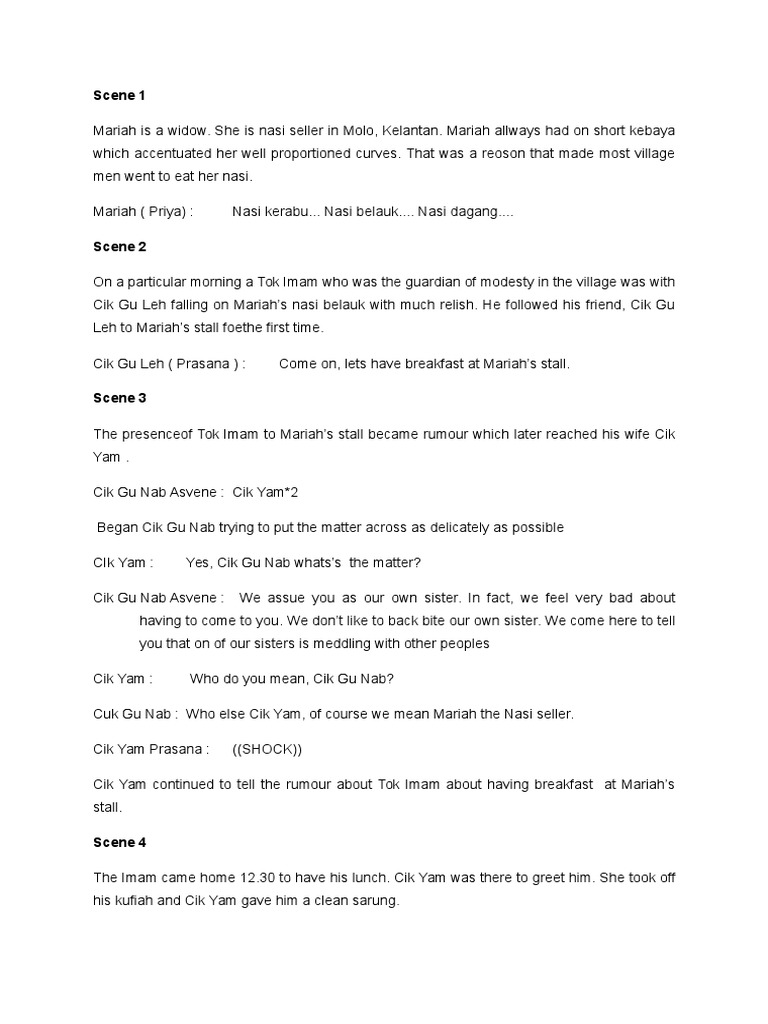 Scene 1

Mariah is a widow. She is nasi seller in Molo, Kelantan. Mariah allways had on short kebaya which accentuated her well proportioned curves. That was a reoson that made most village men went to eat her nasi.

Mariah ( Priya) : Nasi kerabu... Nasi belauk.... Nasi dagang....

Scene 2

On a particular morning a Tok Imam who was the guardian of modesty in the village was with Cik Gu Leh falling on Mariah's nasi belauk with much relish. He followed his friend, Cik Gu Leh to Mariah's stall foethe first time.

Cik Gu Leh ( Prasana ) : Come on, lets have breakfast at Mariah's stall.

Scene 3

The presenceof Tok Imam to Mariah's stall became rumour which later reached his wife Cik Yam .

Cik Gu Nab Asvene : Cik Yam*2

Began Cik Gu Nab trying to put the matter across as delicately as possible

CIk Yam : Yes, Cik Gu Nab whats's the matter?

Cik Gu Nab Asvene : We assue you as our own sister. In fact, we feel very bad about having to come to you. We don't like to back bite our own sister. We come here to tell you that on of our sisters is meddling with other peoples

Cik Yam : Who do you mean, Cik Gu Nab?

Cuk Gu Nab : Who else Cik Yam, of course we mean Mariah the Nasi seller.

Cik Yam Prasana : ((SHOCK))

Cik Yam continued to tell the rumour about Tok Imam about having breakfast at Mariah's stall.

Scene 4

The Imam came home 12.30 to have his lunch. Cik Yam was there to greet him. She took off his kufiah and Cik Yam gave him a clean sarung.